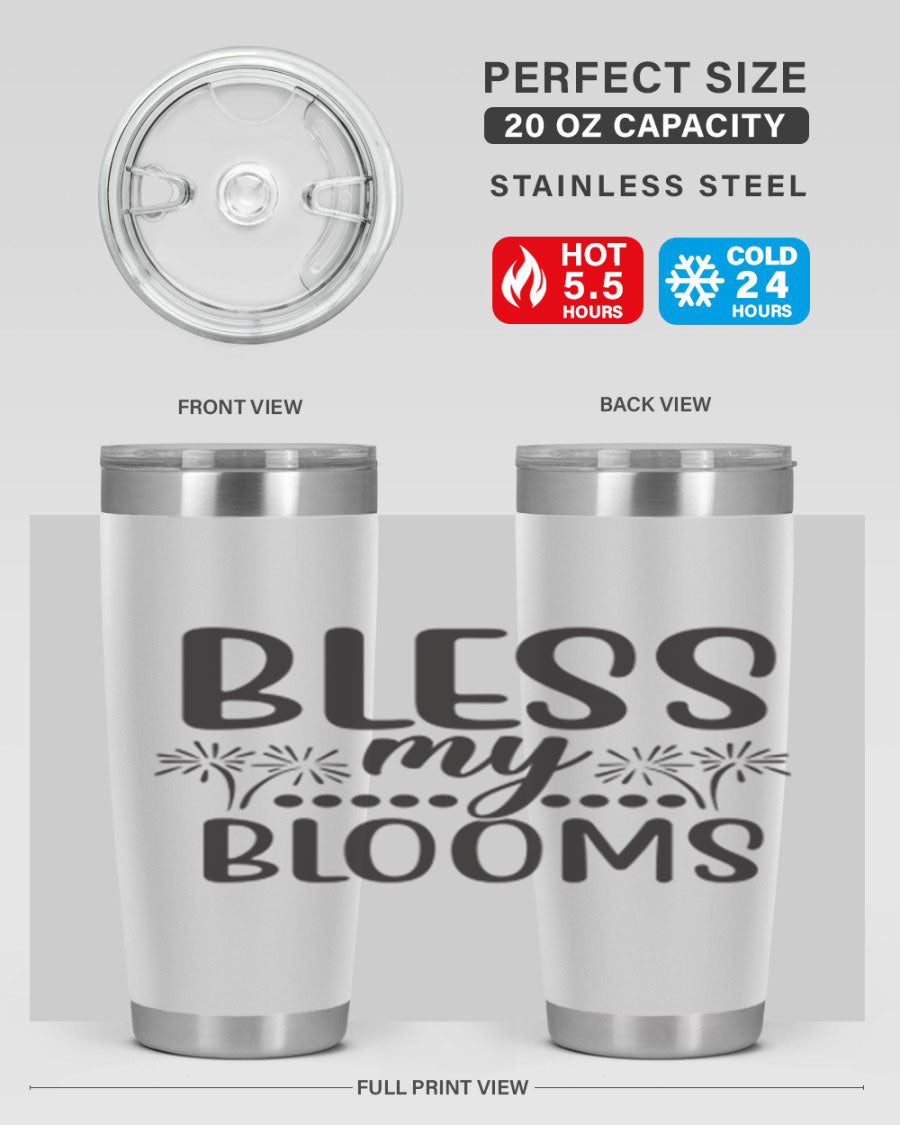 PERFECT SIZE
20 OZ CAPACITY
STAINLESS STEEL

HOT
5.5
HOURS

COLD
24
HOURS

FRONT VIEW

BACK VIEW

BLESS
my
BLOOMS

FULL PRINT VIEW